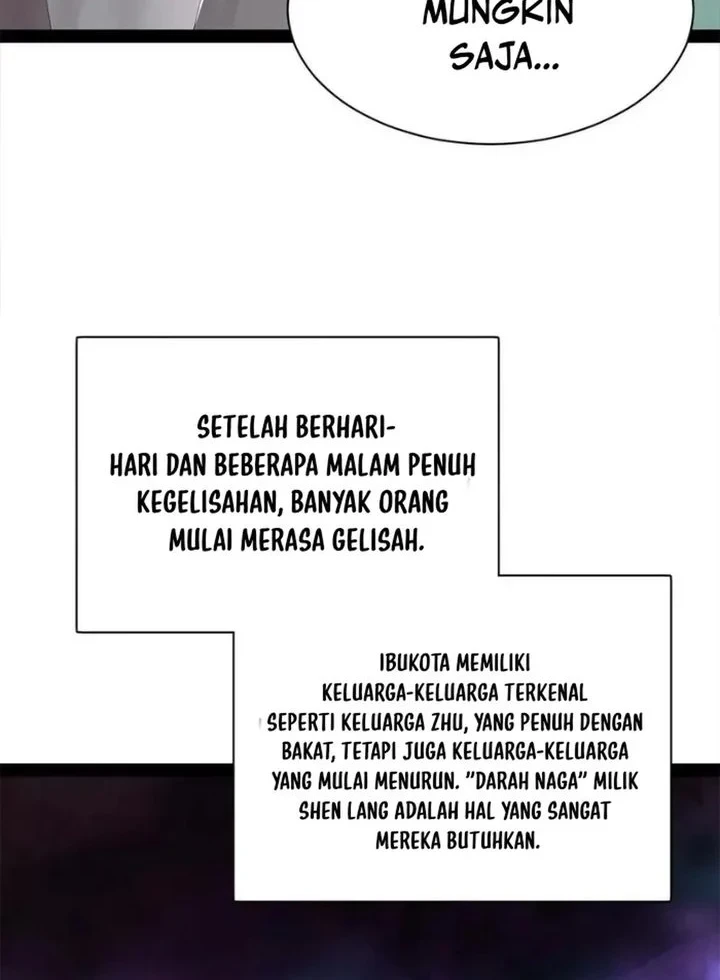 MUNGKIN SAJA...

SETELAH BERHARI-HARI DAN BEBERAPA MALAM PENUH KEGELISAHAN, BANYAK ORANG MULAI MERASA GELISAH.

IBUKOTA MEMILIKI KELUARGA-KELUARGA TERKENAL SEPERTI KELUARGA ZHU, YANG PENUH DENGAN BAKAT, TETAPI JUGA KELUARGA-KELUARGA YANG MULAI MENURUN. "DARAH NAGA" MILIK SHEN LANG ADALAH HAL YANG SANGAT MEREKA BUTUHKAN.